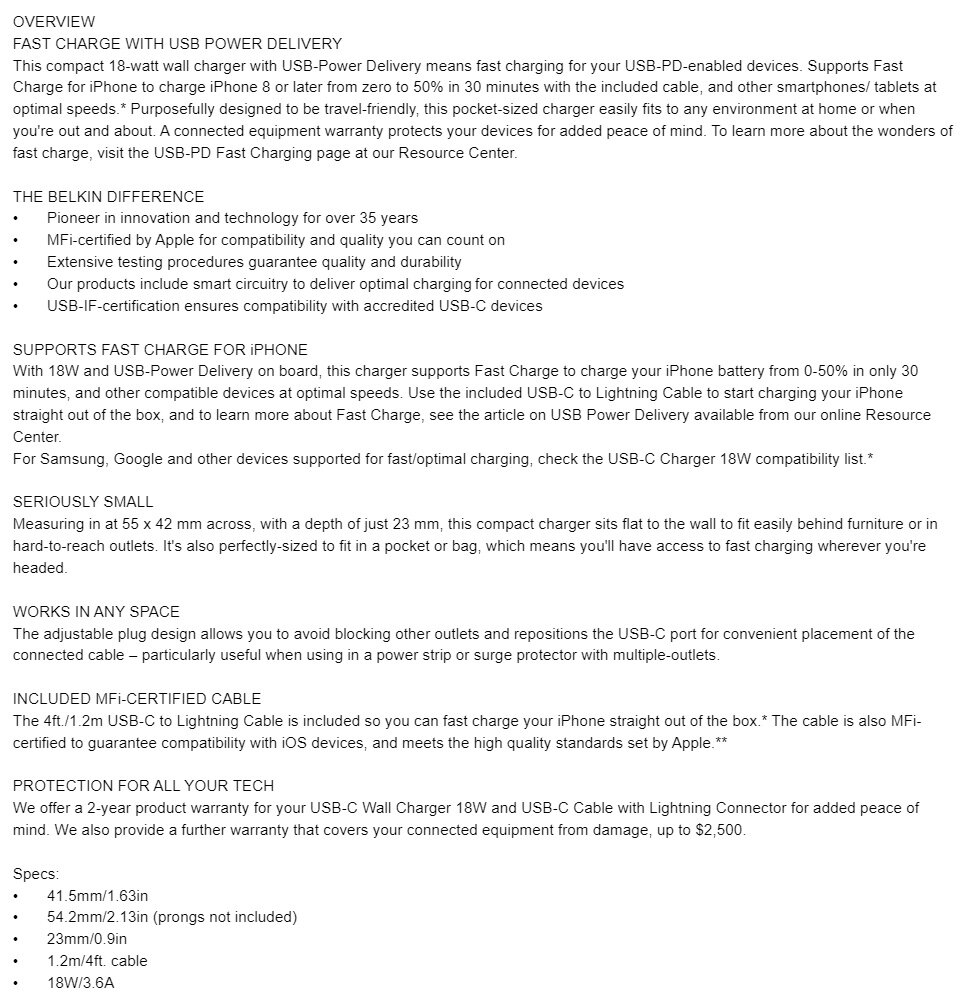 OVERVIEW
FAST CHARGE WITH USB POWER DELIVERY
This compact 18-watt wall charger with USB-Power Delivery means fast charging for your USB-PD-enabled devices. Supports Fast Charge for iPhone to charge iPhone 8 or later from zero to 50% in 30 minutes with the included cable, and other smartphones/ tablets at optimal speeds.* Purposefully designed to be travel-friendly, this pocket-sized charger easily fits to any environment at home or when you're out and about. A connected equipment warranty protects your devices for added peace of mind. To learn more about the wonders of fast charge, visit the USB-PD Fast Charging page at our Resource Center.

THE BELKIN DIFFERENCE
• Pioneer in innovation and technology for over 35 years
• MFi-certified by Apple for compatibility and quality you can count on
• Extensive testing procedures guarantee quality and durability
• Our products include smart circuitry to deliver optimal charging for connected devices
• USB-IF-certification ensures compatibility with accredited USB-C devices

SUPPORTS FAST CHARGE FOR iPHONE
With 18W and USB-Power Delivery on board, this charger supports Fast Charge to charge your iPhone battery from 0-50% in only 30 minutes, and other compatible devices at optimal speeds. Use the included USB-C to Lightning Cable to start charging your iPhone straight out of the box, and to learn more about Fast Charge, see the article on USB Power Delivery available from our online Resource Center.
For Samsung, Google and other devices supported for fast/optimal charging, check the USB-C Charger 18W compatibility list.*

SERIOUSLY SMALL
Measuring in at 55 x 42 mm across, with a depth of just 23 mm, this compact charger sits flat to the wall to fit easily behind furniture or in hard-to-reach outlets. It's also perfectly-sized to fit in a pocket or bag, which means you'll have access to fast charging wherever you're headed.

WORKS IN ANY SPACE
The adjustable plug design allows you to avoid blocking other outlets and repositions the USB-C port for convenient placement of the connected cable – particularly useful when using in a power strip or surge protector with multiple-outlets.

INCLUDED MFi-CERTIFIED CABLE
The 4ft./1.2m USB-C to Lightning Cable is included so you can fast charge your iPhone straight out of the box.* The cable is also MFi-certified to guarantee compatibility with iOS devices, and meets the high quality standards set by Apple.**

PROTECTION FOR ALL YOUR TECH
We offer a 2-year product warranty for your USB-C Wall Charger 18W and USB-C Cable with Lightning Connector for added peace of mind. We also provide a further warranty that covers your connected equipment from damage, up to $2,500.

Specs:
• 41.5mm/1.63in
• 54.2mm/2.13in (prongs not included)
• 23mm/0.9in
• 1.2m/4ft. cable
• 18W/3.6A